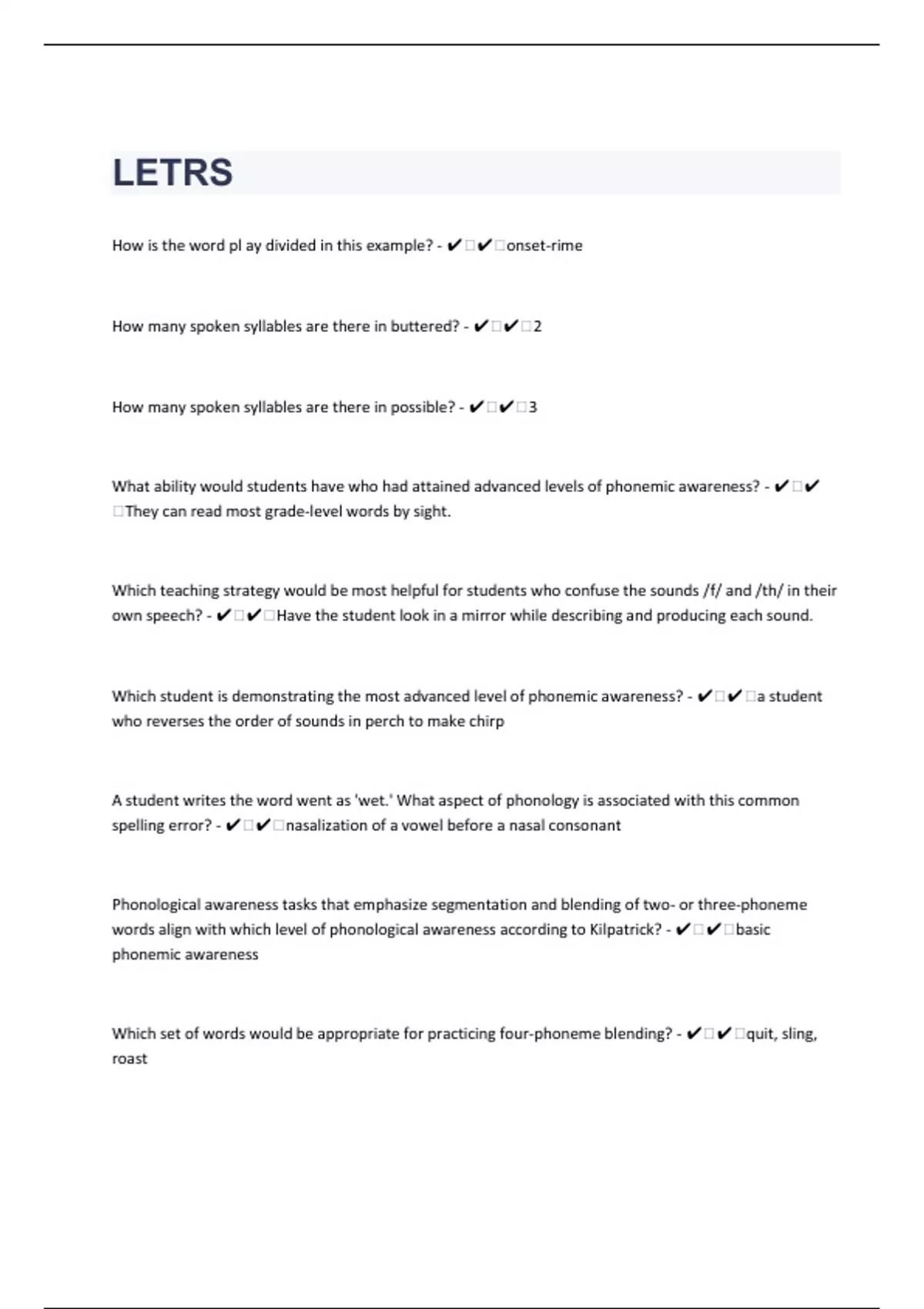 LETRS

How is the word pl ay divided in this example? - ✔✔onset-rime

How many spoken syllables are there in buttered? - ✔✔2

How many spoken syllables are there in possible? - ✔✔3

What ability would students have who had attained advanced levels of phonemic awareness? - ✔✔They can read most grade-level words by sight.

Which teaching strategy would be most helpful for students who confuse the sounds /f/ and /th/ in their own speech? - ✔✔Have the student look in a mirror while describing and producing each sound.

Which student is demonstrating the most advanced level of phonemic awareness? - ✔✔a student who reverses the order of sounds in perch to make chirp

A student writes the word went as 'wet.' What aspect of phonology is associated with this common spelling error? - ✔✔nasalization of a vowel before a nasal consonant

Phonological awareness tasks that emphasize segmentation and blending of two- or three-phoneme words align with which level of phonological awareness according to Kilpatrick? - ✔✔basic phonemic awareness

Which set of words would be appropriate for practicing four-phoneme blending? - ✔✔quit, sling, roast